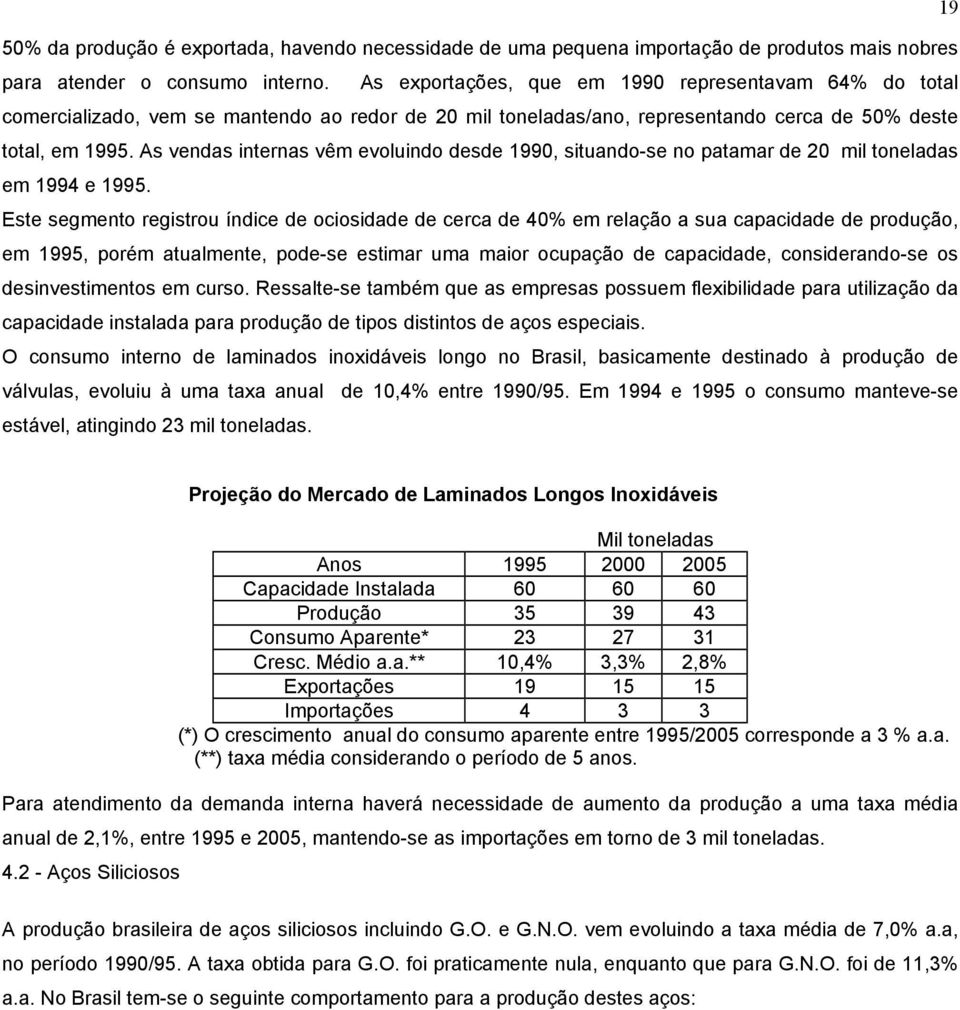 19

50% da produção é exportada, havendo necessidade de uma pequena importação de produtos mais nobres para atender o consumo interno. As exportações, que em 1990 representavam 64% do total comercializado, vem se mantendo ao redor de 20 mil toneladas/ano, representando cerca de 50% deste total, em 1995. As vendas internas vêm evoluindo desde 1990, situando-se no patamar de 20 mil toneladas em 1994 e 1995.

Este segmento registrou índice de ociosidade de cerca de 40% em relação a sua capacidade de produção, em 1995, porém atualmente, pode-se estimar uma maior ocupação de capacidade, considerando-se os desinvestimentos em curso. Ressalte-se também que as empresas possuem flexibilidade para utilização da capacidade instalada para produção de tipos distintos de aços especiais.

O consumo interno de laminados inoxidáveis longo no Brasil, basicamente destinado à produção de válvulas, evoluiu à uma taxa anual de 10,4% entre 1990/95. Em 1994 e 1995 o consumo manteve-se estável, atingindo 23 mil toneladas.

Projeção do Mercado de Laminados Longos Inoxidáveis

Mil toneladas

| Anos | 1995 | 2000 | 2005 |
|---|---|---|---|
| Capacidade Instalada | 60 | 60 | 60 |
| Produção | 35 | 39 | 43 |
| Consumo Aparente* | 23 | 27 | 31 |
| Cresc. Médio a.a.** | 10,4% | 3,3% | 2,8% |
| Exportações | 19 | 15 | 15 |
| Importações | 4 | 3 | 3 |

(*) O crescimento anual do consumo aparente entre 1995/2005 corresponde a 3 % a.a.
(**) taxa média considerando o período de 5 anos.

Para atendimento da demanda interna haverá necessidade de aumento da produção a uma taxa média anual de 2,1%, entre 1995 e 2005, mantendo-se as importações em torno de 3 mil toneladas.

4.2 - Aços Siliciosos

A produção brasileira de aços siliciosos incluindo G.O. e G.N.O. vem evoluindo a taxa média de 7,0% a.a, no período 1990/95. A taxa obtida para G.O. foi praticamente nula, enquanto que para G.N.O. foi de 11,3% a.a. No Brasil tem-se o seguinte comportamento para a produção destes aços: